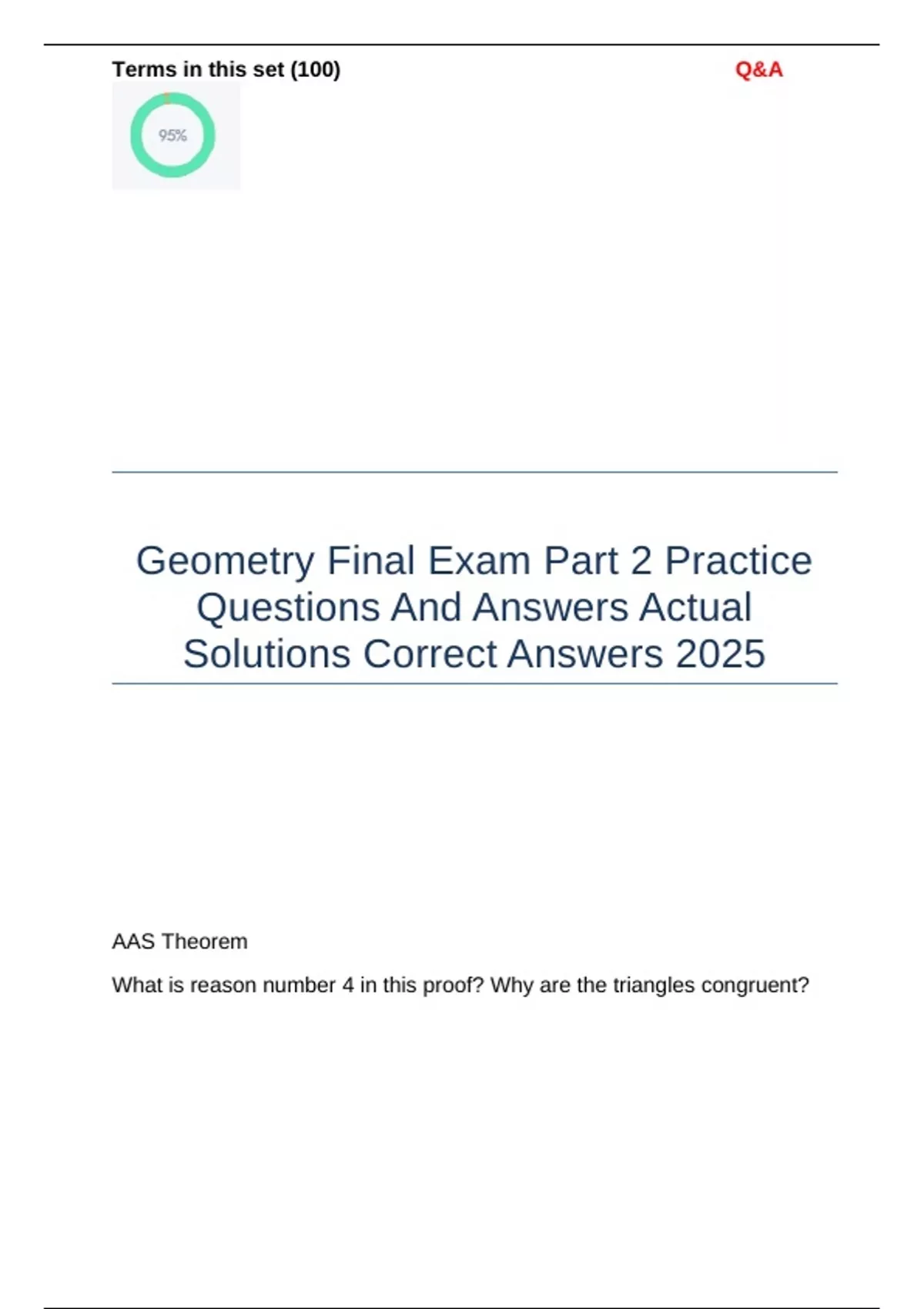 Terms in this set (100)

Q&A

95%

Geometry Final Exam Part 2 Practice Questions And Answers Actual Solutions Correct Answers 2025

AAS Theorem

What is reason number 4 in this proof? Why are the triangles congruent?